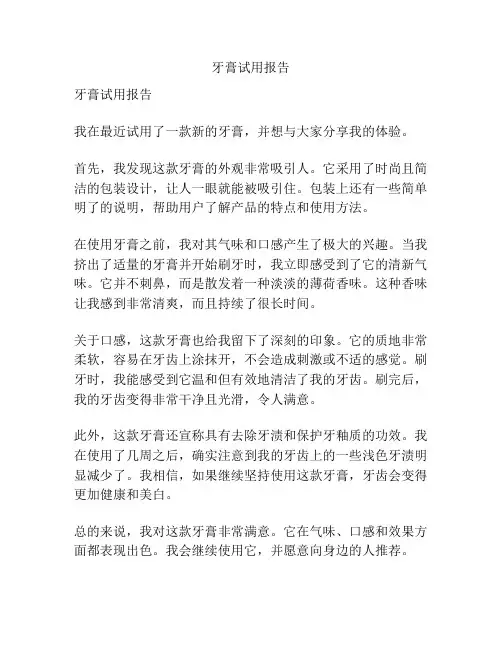 牙膏试用报告

牙膏试用报告

我在最近试用了一款新的牙膏，并想与大家分享我的体验。

首先，我发现这款牙膏的外观非常吸引人。它采用了时尚且简洁的包装设计，让人一眼就能被吸引住。包装上还有一些简单明了的说明，帮助用户了解产品的特点和使用方法。

在使用牙膏之前，我对其气味和口感产生了极大的兴趣。当我挤出了适量的牙膏并开始刷牙时，我立即感受到了它的清新气味。它并不刺鼻，而是散发着一种淡淡的薄荷香味。这种香味让我感到非常清爽，而且持续了很长时间。

关于口感，这款牙膏也给我留下了深刻的印象。它的质地非常柔软，容易在牙齿上涂抹开，不会造成刺激或不适的感觉。刷牙时，我能感受到它温和但有效地清洁了我的牙齿。刷完后，我的牙齿变得非常干净且光滑，令人满意。

此外，这款牙膏还宣称具有去除牙渍和保护牙釉质的功效。我在使用了几周之后，确实注意到我的牙齿上的一些浅色牙渍明显减少了。我相信，如果继续坚持使用这款牙膏，牙齿会变得更加健康和美白。

总的来说，我对这款牙膏非常满意。它在气味、口感和效果方面都表现出色。我会继续使用它，并愿意向身边的人推荐。